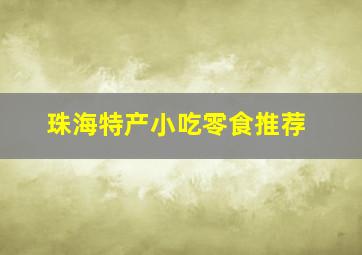 珠海特产小吃零食推荐